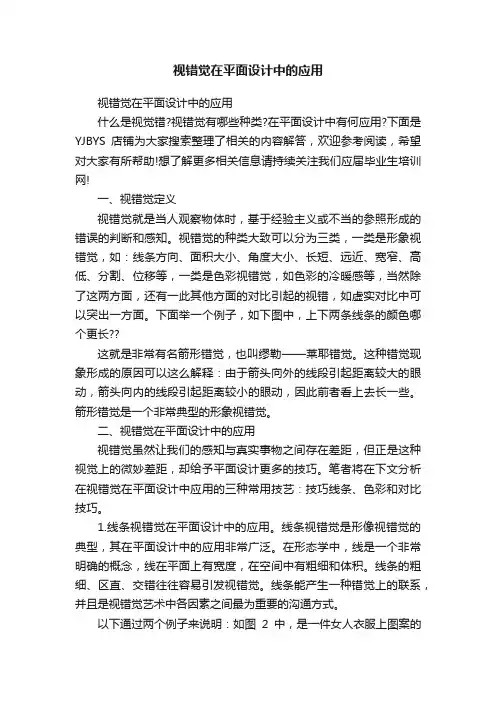 视错觉在平面设计中的应用

视错觉在平面设计中的应用

什么是视觉错?视错觉有哪些种类?在平面设计中有何应用?下面是YJBYS 店铺为大家搜索整理了相关的内容解答，欢迎参考阅读，希望对大家有所帮助!想了解更多相关信息请持续关注我们应届毕业生培训网!

一、视错觉定义

视错觉就是当人观察物体时，基于经验主义或不当的参照形成的错误的判断和感知。视错觉的种类大致可以分为三类，一类是形象视错觉，如：线条方向、面积大小、角度大小、长短、远近、宽窄、高低、分割、位移等，一类是色彩视错觉，如色彩的冷暖感等，当然除了这两方面，还有一此其他方面的对比引起的视错，如虚实对比中可以突出一方面。下面举一个例子，如下图中，上下两条线条的颜色哪个更长??

这就是非常有名箭形错觉，也叫缪勒——莱耶错觉。这种错觉现象形成的原因可以这么解释：由于箭头向外的线段引起距离较大的眼动，箭头向内的线段引起距离较小的眼动，因此前者看上去长一些。箭形错觉是一个非常典型的形象视错觉。

二、视错觉在平面设计中的应用

视错觉虽然让我们的感知与真实事物之间存在差距，但正是这种视觉上的微妙差距，却给予平面设计更多的技巧。笔者将在下文分析在视错觉在平面设计中应用的三种常用技艺：技巧线条、色彩和对比技巧。

1.线条视错觉在平面设计中的应用。线条视错觉是形像视错觉的典型，其在平面设计中的应用非常广泛。在形态学中，线是一个非常明确的概念，线在平面上有宽度，在空间中有粗细和体积。线条的粗细、区直、交错往往容易引发视错觉。线条能产生一种错觉上的联系，并且是视错觉艺术中各因素之间最为重要的沟通方式。

以下通过两个例子来说明：如图 2 中，是一件女人衣服上图案的